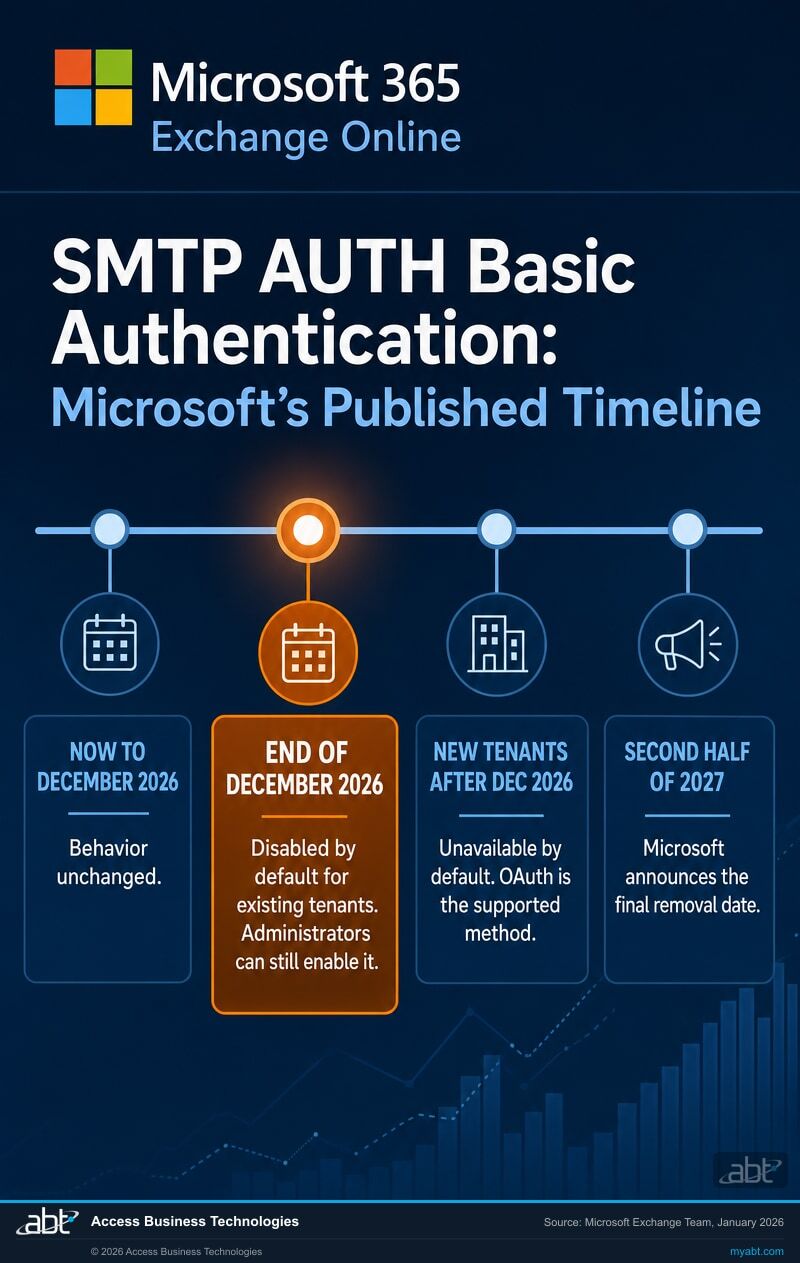 Microsoft 365
Exchange Online

SMTP AUTH Basic Authentication:
Microsoft's Published Timeline

NOW TO DECEMBER 2026

Behavior unchanged.

END OF DECEMBER 2026

Disabled by default for existing tenants. Administrators can still enable it.

NEW TENANTS AFTER DEC 2026

Unavailable by default. OAuth is the supported method.

SECOND HALF OF 2027

Microsoft announces the final removal date.

abt

abt Access Business Technologies

Source: Microsoft Exchange Team, January 2026

© 2026 Access Business Technologies

myabt.com